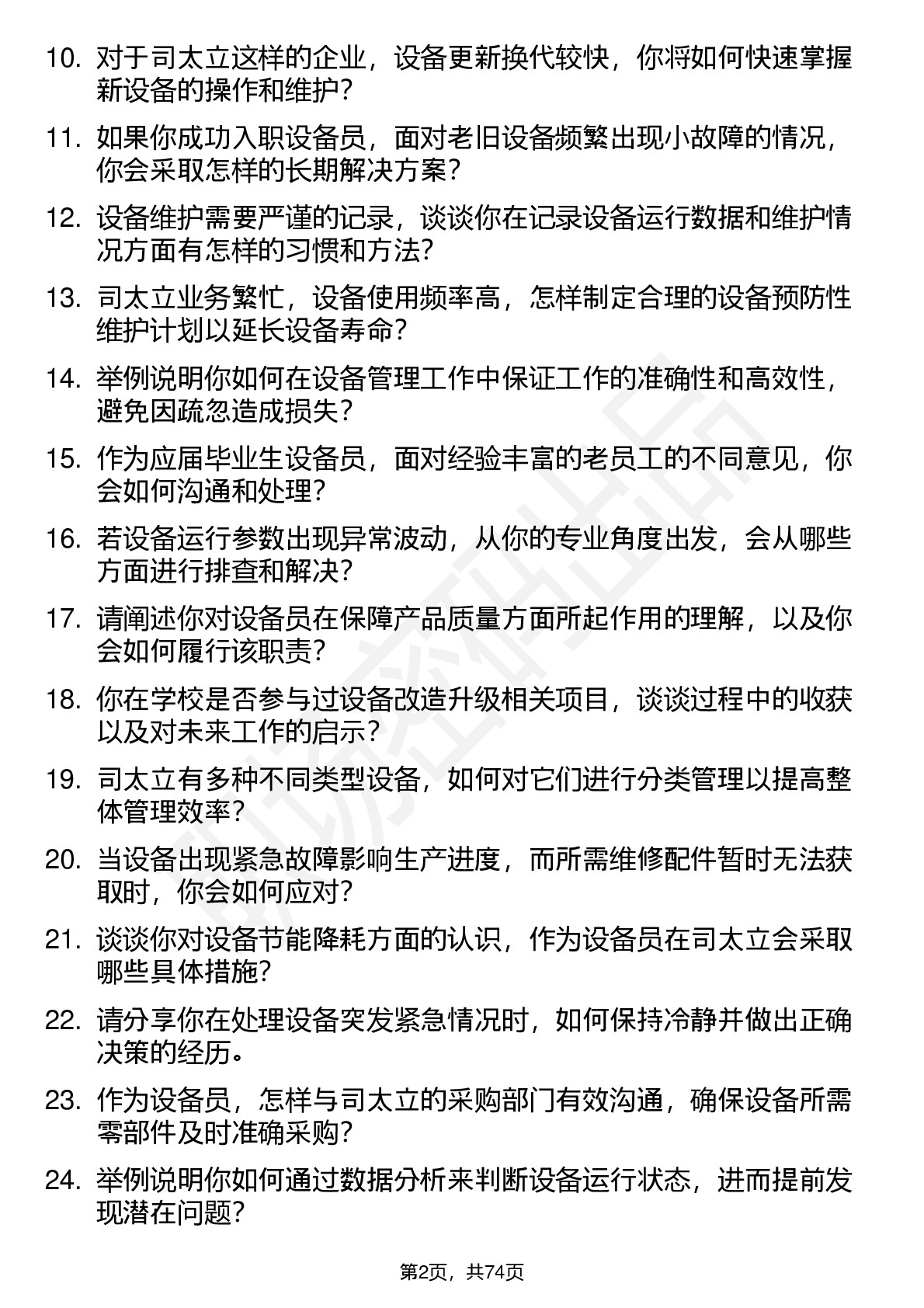 10. 对于司太立这样的企业，设备更新换代较快，你将如何快速掌握新设备的操作和维护？

11. 如果你成功入职设备员，面对老旧设备频繁出现小故障的情况，你会采取怎样的长期解决方案？

12. 设备维护需要严谨的记录，谈谈你在记录设备运行数据和维护情况方面有怎样的习惯和方法？

13. 司太立业务繁忙，设备使用频率高，怎样制定合理的设备预防性维护计划以延长设备寿命？

14. 举例说明你如何在设备管理工作中保证工作的准确性和高效性，避免因疏忽造成损失？

15. 作为应届毕业生设备员，面对经验丰富的老员工的不同意见，你会如何沟通和处理？

16. 若设备运行参数出现异常波动，从你的专业角度出发，会从哪些方面进行排查和解决？

17. 请阐述你对设备员在保障产品质量方面所起作用的理解，以及你会如何履行该职责？

18. 你在学校是否参与过设备改造升级相关项目，谈谈过程中的收获以及对未来工作的启示？

19. 司太立有多种不同类型设备，如何对它们进行分类管理以提高整体管理效率？

20. 当设备出现紧急故障影响生产进度，而所需维修配件暂时无法获取时，你会如何应对？

21. 谈谈你对设备节能降耗方面的认识，作为设备员在司太立会采取哪些具体措施？

22. 请分享你在处理设备突发紧急情况时，如何保持冷静并做出正确决策的经历。

23. 作为设备员，怎样与司太立的采购部门有效沟通，确保设备所需零部件及时准确采购？

24. 举例说明你如何通过数据分析来判断设备运行状态，进而提前发现潜在问题？

第2页，共74页